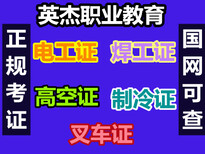 英杰职业教育

正规考证

电工证 焊工证

高空证 制冷证

叉车证

国网可查